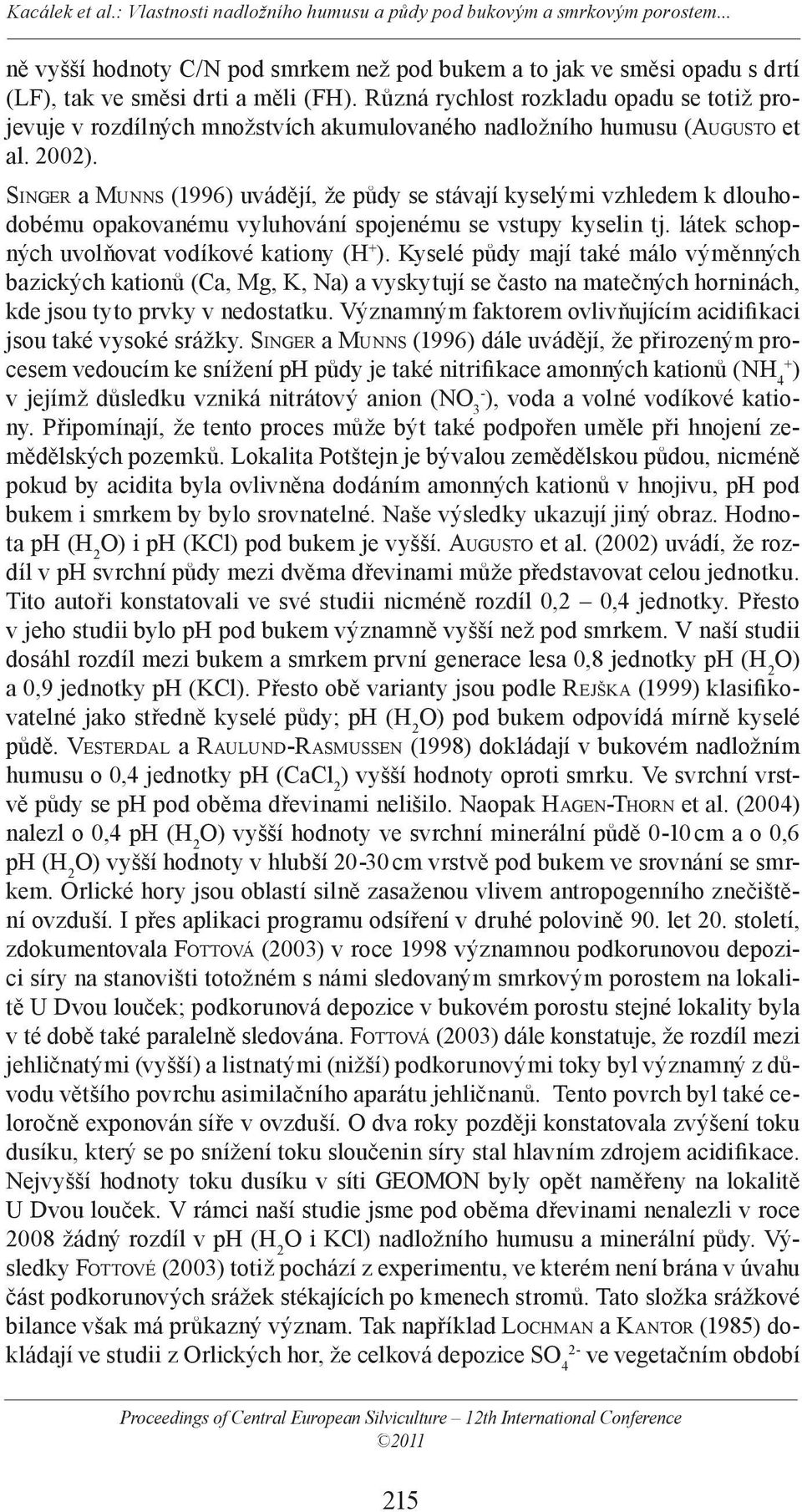 Kacálek et al.: Vlastnosti nadložního humusu a půdy pod bukovým a smrkovým porostem...

ně vyšší hodnoty C/N pod smrkem než pod bukem a to jak ve směsi opadu s drtí (LF), tak ve směsi drti a měli (FH). Různá rychlost rozkladu opadu se totiž projevuje v rozdílných množstvích akumulovaného nadložního humusu (Augusto et al. 2002).

Singer a Munns (1996) uvádějí, že půdy se stávají kyselými vzhledem k dlouhodobému opakovanému vyluhování spojenému se vstupy kyselin tj. látek schopných uvolňovat vodíkové kationy ($H^+$). Kyselé půdy mají také málo výměnných bazických kationů (Ca, Mg, K, Na) a vyskytují se často na matečných horninách, kde jsou tyto prvky v nedostatku. Významným faktorem ovlivňujícím acidifikaci jsou také vysoké srážky. Singer a Munns (1996) dále uvádějí, že přirozeným procesem vedoucím ke snížení pH půdy je také nitrifikace amonných kationů ($NH_4^+$) v jejímž důsledku vzniká nitrátový anion ($NO_3^-$), voda a volné vodíkové kationy. Připomínají, že tento proces může být také podpořen uměle při hnojení zemědělských pozemků. Lokalita Potštejn je bývalou zemědělskou půdou, nicméně pokud by acidita byla ovlivněna dodáním amonných kationů v hnojivu, pH pod bukem i smrkem by bylo srovnatelné. Naše výsledky ukazují jiný obraz. Hodnota pH ($H_2O$) i pH (KCl) pod bukem je vyšší. Augusto et al. (2002) uvádí, že rozdíl v pH svrchní půdy mezi dvěma dřevinami může představovat celou jednotku. Tito autoři konstatovali ve své studii nicméně rozdíl 0,2 – 0,4 jednotky. Přesto v jeho studii bylo pH pod bukem významně vyšší než pod smrkem. V naší studii dosáhl rozdíl mezi bukem a smrkem první generace lesa 0,8 jednotky pH ($H_2O$) a 0,9 jednotky pH (KCl). Přesto obě varianty jsou podle Rejška (1999) klasifikovatelné jako středně kyselé půdy; pH ($H_2O$) pod bukem odpovídá mírně kyselé půdě. Vesterdal a Raulund-Rasmussen (1998) dokládají v bukovém nadložním humusu o 0,4 jednotky pH ($CaCl_2$) vyšší hodnoty oproti smrku. Ve svrchní vrstvě půdy se pH pod oběma dřevinami nelišilo. Naopak Hagen-Thorn et al. (2004) nalezl o 0,4 pH ($H_2O$) vyšší hodnoty ve svrchní minerální půdě 0-10 cm a o 0,6 pH ($H_2O$) vyšší hodnoty v hlubší 20-30 cm vrstvě pod bukem ve srovnání se smrkem. Orlické hory jsou oblastí silně zasaženou vlivem antropogenního znečištění ovzduší. I přes aplikaci programu odsíření v druhé polovině 90. let 20. století, zdokumentovala Fottová (2003) v roce 1998 významnou podkorunovou depozici síry na stanovišti totožném s námi sledovaným smrkovým porostem na lokalitě U Dvou louček; podkorunová depozice v bukovém porostu stejné lokality byla v té době také paralelně sledována. Fottová (2003) dále konstatuje, že rozdíl mezi jehličnatými (vyšší) a listnatými (nižší) podkorunovými toky byl významný z důvodu většího povrchu asimilačního aparátu jehličnanů. Tento povrch byl také celoročně exponován síře v ovzduší. O dva roky později konstatovala zvýšení toku dusíku, který se po snížení toku sloučenin síry stal hlavním zdrojem acidifikace. Nejvyšší hodnoty toku dusíku v síti GEOMON byly opět naměřeny na lokalitě U Dvou louček. V rámci naší studie jsme pod oběma dřevinami nenalezli v roce 2008 žádný rozdíl v pH ($H_2O$ i KCl) nadložního humusu a minerální půdy. Výsledky Fottové (2003) totiž pochází z experimentu, ve kterém není brána v úvahu část podkorunových srážek stékajících po kmenech stromů. Tato složka srážkové bilance však má průkazný význam. Tak například Lochman a Kantor (1985) dokládají ve studii z Orlických hor, že celková depozice $SO_4^{2-}$ ve vegetačním období

Proceedings of Central European Silviculture – 12th International Conference
©2011

215